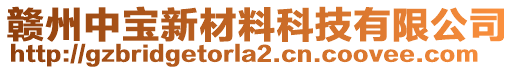 赣州中宝新材料科技有限公司
http://gzbridgetorla2.cn.coovee.com